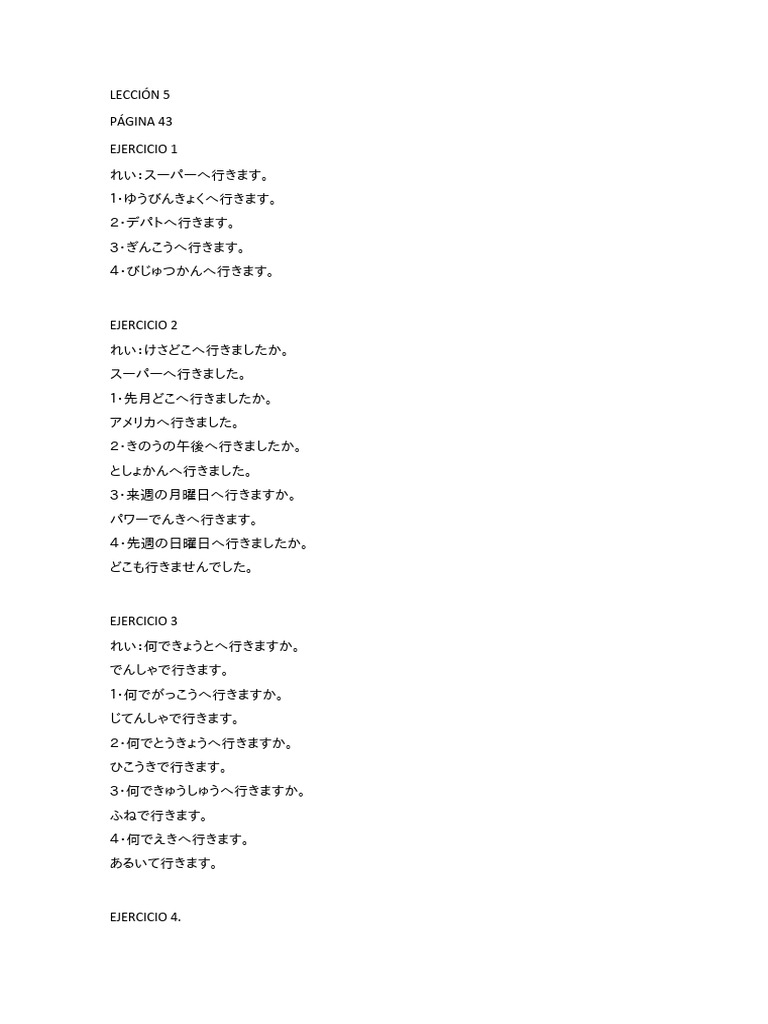 LECCIÓN 5

PÁGINA 43

EJERCICIO 1

れい：スーパーへ行きます。
1･ゆうびんきょくへ行きます。
2･デパトへ行きます。
3･ぎんこうへ行きます。
4･びじゅつかんへ行きます。

EJERCICIO 2

れい：けさどこへ行きましたか。
スーパーへ行きました。
1･先月どこへ行きましたか。
アメリカへ行きました。
2･きのうの午後へ行きましたか。
としょかんへ行きました。
3･来週の月曜日へ行きますか。
パワーでんきへ行きます。
4･先週の日曜日へ行きましたか。
どこも行きませんでした。

EJERCICIO 3

れい：何できょうとへ行きますか。
でんしゃで行きます。
1･何でがっこうへ行きますか。
じてんしゃで行きます。
2･何でとうきょうへ行きますか。
ひこうきで行きます。
3･何できゅうしゅうへ行きますか。
ふねで行きます。
4･何でえきへ行きます。
あるいて行きます。

EJERCICIO 4.